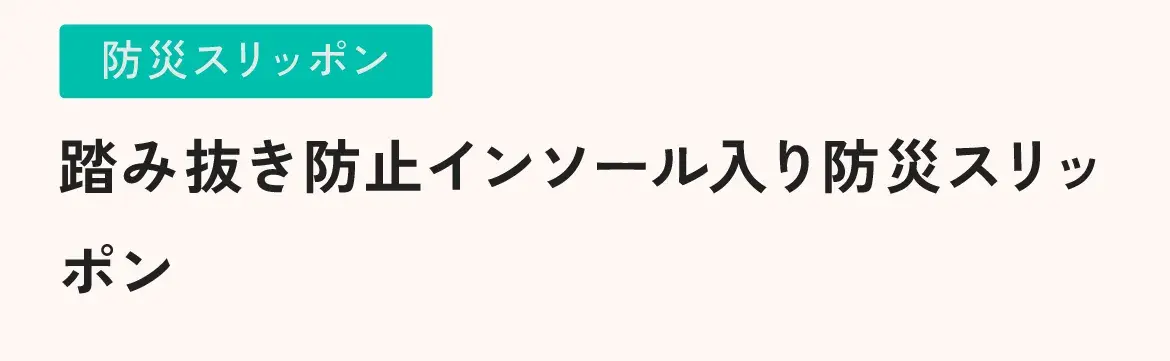 防災スリッポン

踏み抜き防止インソール入り防災スリッポン